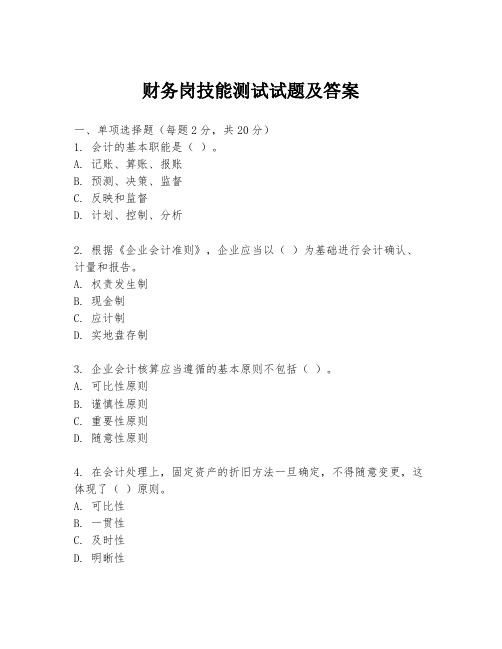 财务岗技能测试试题及答案

一、单项选择题（每题2分，共20分）
1. 会计的基本职能是（ ）。
A. 记账、算账、报账
B. 预测、决策、监督
C. 反映和监督
D. 计划、控制、分析

2. 根据《企业会计准则》，企业应当以（ ）为基础进行会计确认、计量和报告。
A. 权责发生制
B. 现金制
C. 应计制
D. 实地盘存制

3. 企业会计核算应当遵循的基本原则不包括（ ）。
A. 可比性原则
B. 谨慎性原则
C. 重要性原则
D. 随意性原则

4. 在会计处理上，固定资产的折旧方法一旦确定，不得随意变更，这体现了（ ）原则。
A. 可比性
B. 一贯性
C. 及时性
D. 明晰性